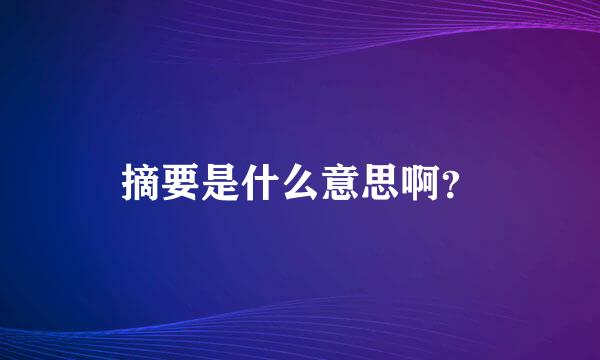 摘要是什么意思啊?